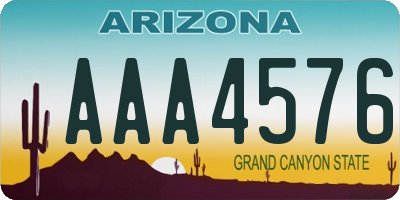 ARIZONA

AAA4576

GRAND CANYON STATE